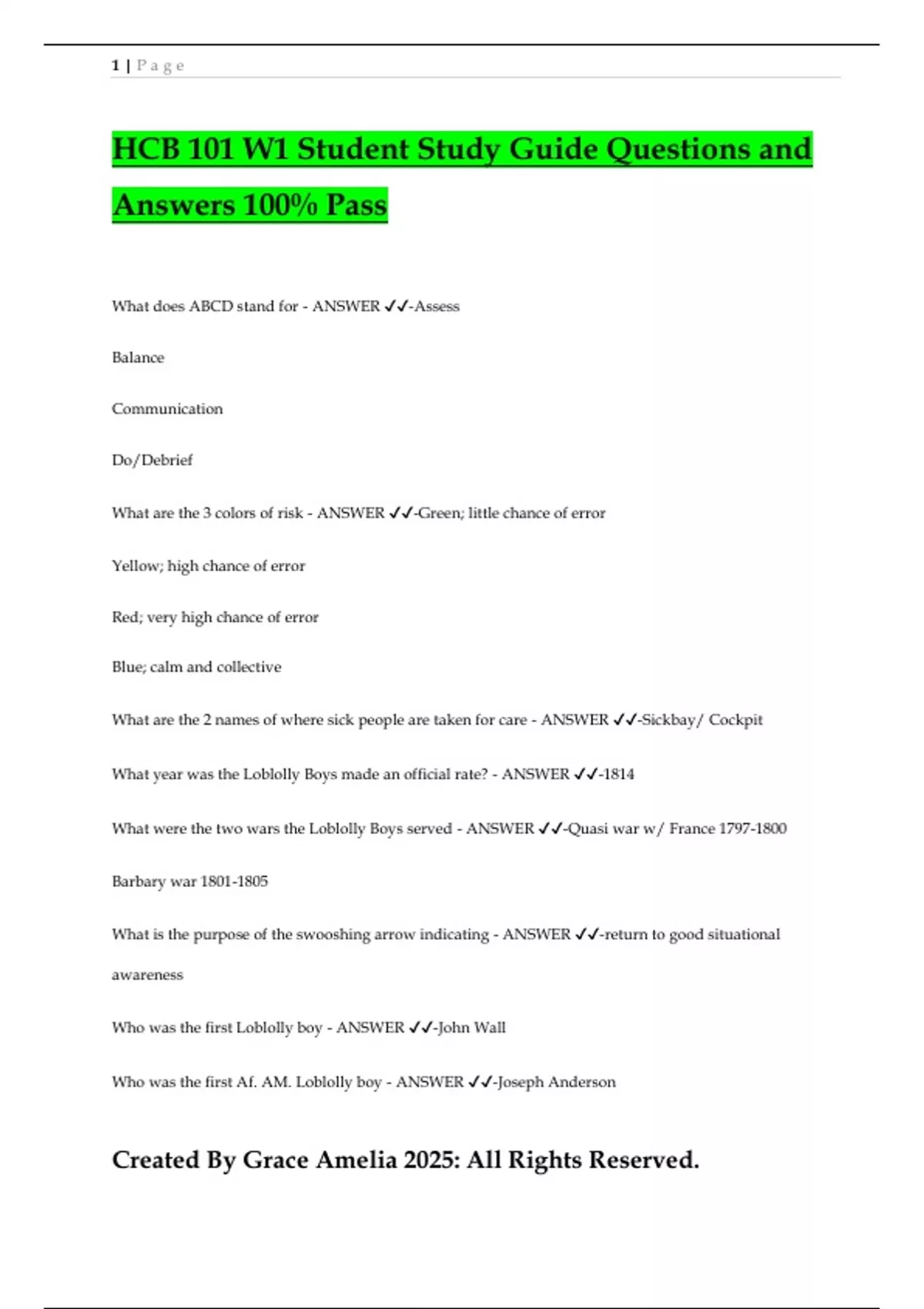 1 | P a g e

HCB 101 W1 Student Study Guide Questions and Answers 100% Pass

What does ABCD stand for - ANSWER ✓✓-Assess

Balance

Communication

Do/Debrief

What are the 3 colors of risk - ANSWER ✓✓-Green; little chance of error

Yellow; high chance of error

Red; very high chance of error

Blue; calm and collective

What are the 2 names of where sick people are taken for care - ANSWER ✓✓-Sickbay/ Cockpit

What year was the Loblolly Boys made an official rate? - ANSWER ✓✓-1814

What were the two wars the Loblolly Boys served - ANSWER ✓✓-Quasi war w/ France 1797-1800

Barbary war 1801-1805

What is the purpose of the swooshing arrow indicating - ANSWER ✓✓-return to good situational awareness

Who was the first Loblolly boy - ANSWER ✓✓-John Wall

Who was the first Af. AM. Loblolly boy - ANSWER ✓✓-Joseph Anderson

Created By Grace Amelia 2025: All Rights Reserved.